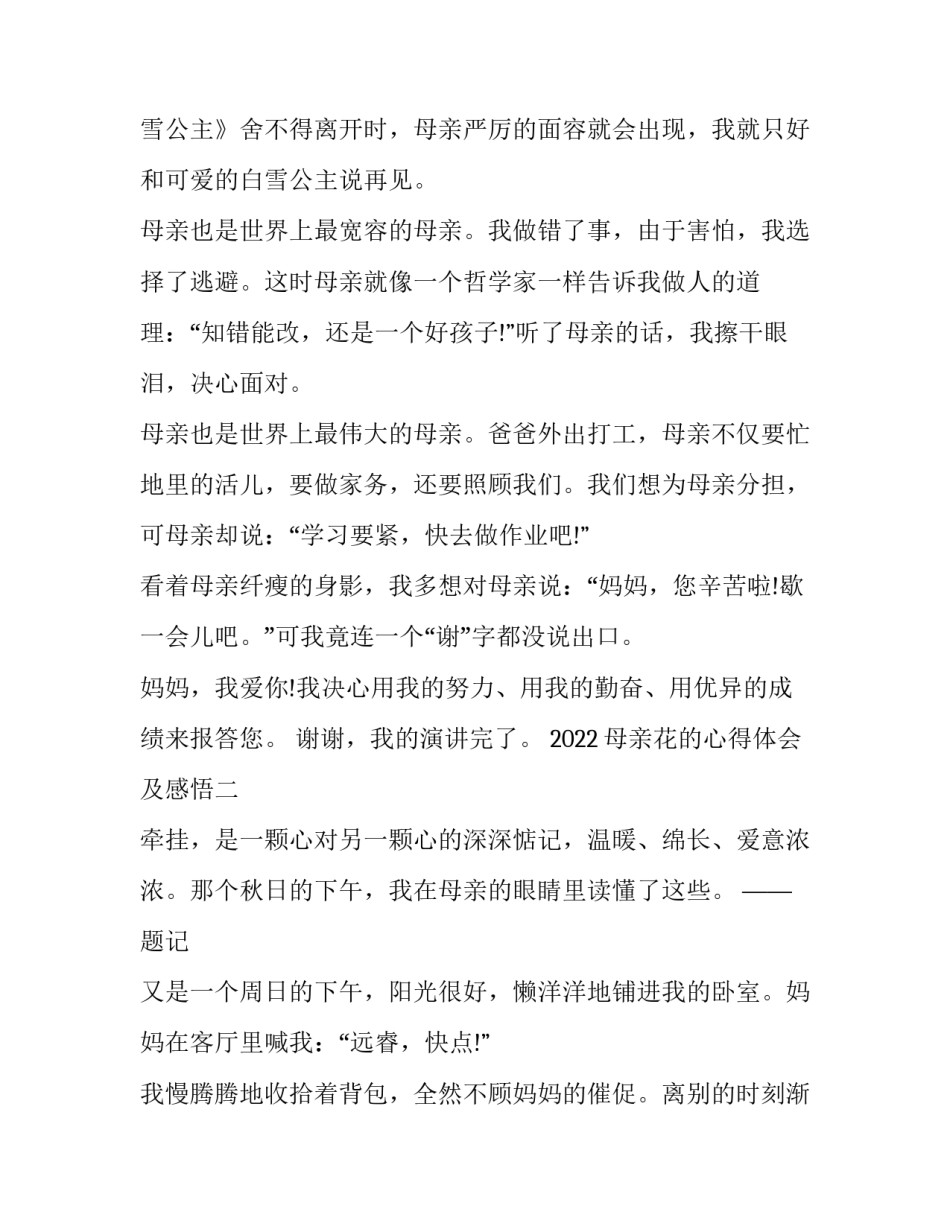 雪公主》舍不得离开时，母亲严厉的面容就会出现，我就只好和可爱的白雪公主说再见。

母亲也是世界上最宽容的母亲。我做错了事，由于害怕，我选择了逃避。这时母亲就像一个哲学家一样告诉我做人的道理：“知错能改，还是一个好孩子!”听了母亲的话，我擦干眼泪，决心面对。

母亲也是世界上最伟大的母亲。爸爸外出打工，母亲不仅要忙地里的活儿，要做家务，还要照顾我们。我们想为母亲分担，可母亲却说：“学习要紧，快去做作业吧!”

看着母亲纤瘦的身影，我多想对母亲说：“妈妈，您辛苦啦!歇一会儿吧。”可我竟连一个“谢”字都没说出口。

妈妈，我爱你!我决心用我的努力、用我的勤奋、用优异的成绩来报答您。 谢谢，我的演讲完了。 2022 母亲花的心得体会及感悟二

牵挂，是一颗心对另一颗心的深深惦记，温暖、绵长、爱意浓浓。那个秋日的下午，我在母亲的眼睛里读懂了这些。 ——题记

又是一个周日的下午，阳光很好，懒洋洋地铺进我的卧室。妈妈在客厅里喊我：“远睿，快点!”

我慢腾腾地收拾着背包，全然不顾妈妈的催促。离别的时刻渐